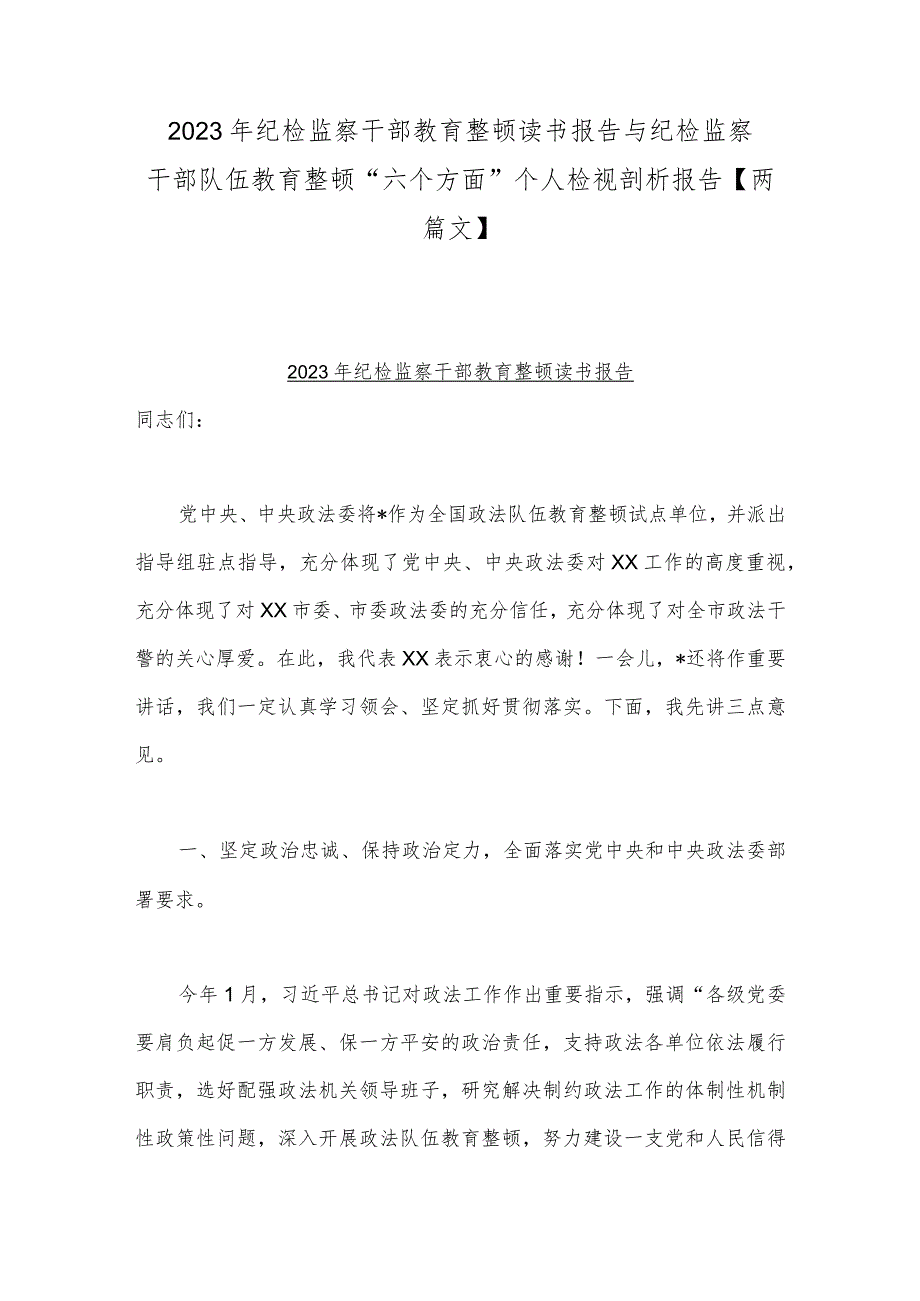 2023年纪检监察干部教育整顿读书报告与纪检监察干部队伍教育整顿“六个方面”个人检视剖析报告【两篇文】

2023年纪检监察干部教育整顿读书报告

同志们：

党中央、中央政法委将*作为全国政法队伍教育整顿试点单位，并派出指导组驻点指导，充分体现了党中央、中央政法委对XX工作的高度重视，充分体现了对XX市委、市委政法委的充分信任，充分体现了对全市政法干警的关心厚爱。在此，我代表XX表示衷心的感谢！一会儿，*还将作重要讲话，我们一定认真学习领会、坚定抓好贯彻落实。下面，我先讲三点意见。

一、坚定政治忠诚、保持政治定力，全面落实党中央和中央政法委部署要求。

今年1月，习近平总书记对政法工作作出重要指示，强调“各级党委要肩负起促一方发展、保一方平安的政治责任，支持政法各单位依法履行职责，选好配强政法机关领导班子，研究解决制约政法工作的体制性机制性政策性问题，深入开展政法队伍教育整顿，努力建设一支党和人民信得